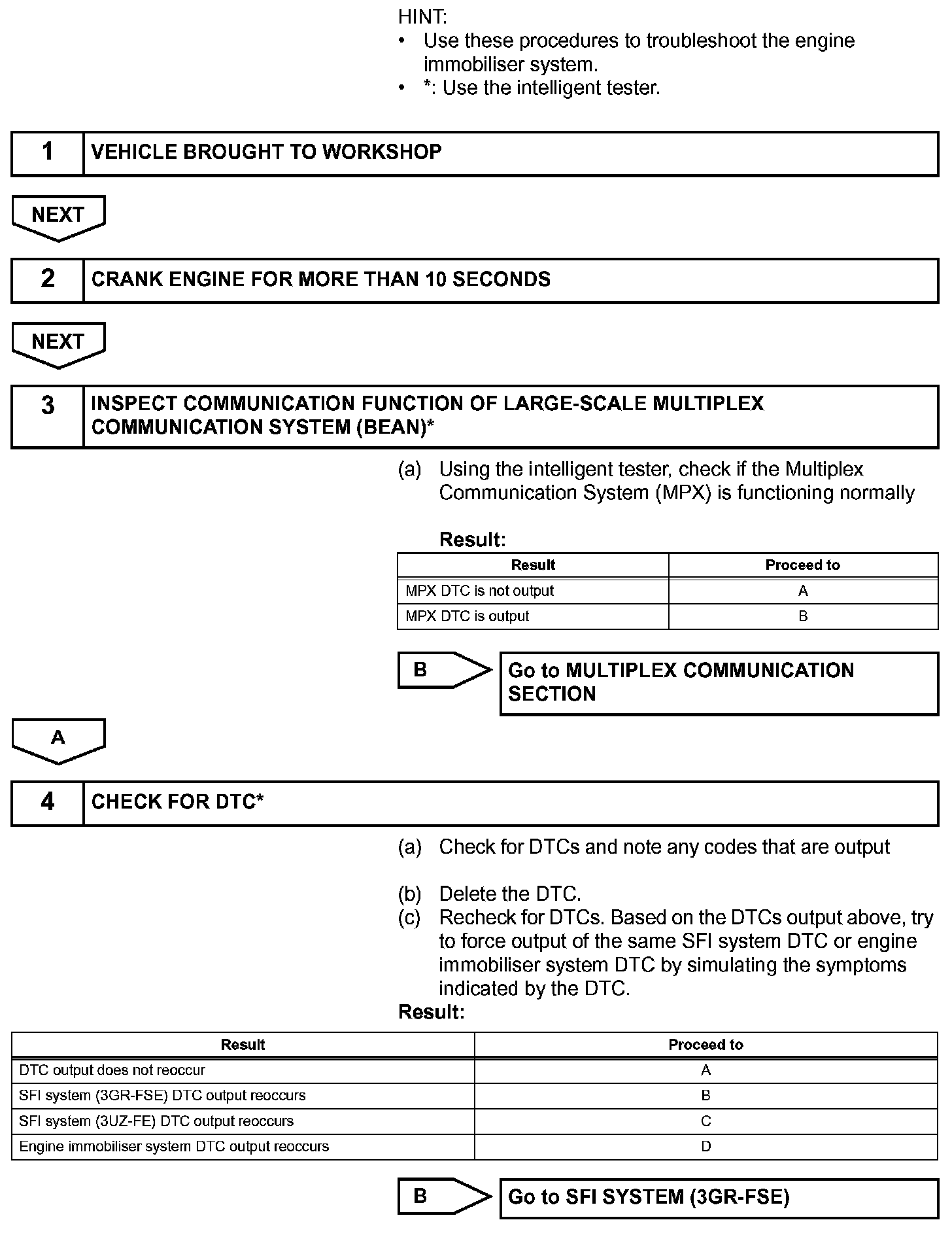 HINT:
• Use these procedures to troubleshoot the engine immobiliser system.
• *: Use the intelligent tester.

1 VEHICLE BROUGHT TO WORKSHOP

NEXT

2 CRANK ENGINE FOR MORE THAN 10 SECONDS

NEXT

3 INSPECT COMMUNICATION FUNCTION OF LARGE-SCALE MULTIPLEX COMMUNICATION SYSTEM (BEAN)*

(a) Using the intelligent tester, check if the Multiplex Communication System (MPX) is functioning normally

Result:

| Result | Proceed to |
|---|---|
| MPX DTC is not output | A |
| MPX DTC is output | B |

B Go to MULTIPLEX COMMUNICATION SECTION

A

4 CHECK FOR DTC*

(a) Check for DTCs and note any codes that are output

(b) Delete the DTC.
(c) Recheck for DTCs. Based on the DTCs output above, try to force output of the same SFI system DTC or engine immobiliser system DTC by simulating the symptoms indicated by the DTC.
Result:

| Result | Proceed to |
|---|---|
| DTC output does not reoccur | A |
| SFI system (3GR-FSE) DTC output reoccurs | B |
| SFI system (3UZ-FE) DTC output reoccurs | C |
| Engine immobiliser system DTC output reoccurs | D |

B Go to SFI SYSTEM (3GR-FSE)